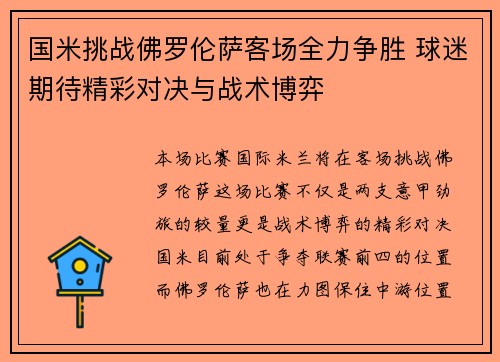 国米挑战佛罗伦萨客场全力争胜 球迷期待精彩对决与战术博弈

本场比赛国际米兰将在客场挑战佛罗伦萨这场比赛不仅是两支意甲劲旅的较量更是战术博弈的精彩对决国米目前处于争夺联赛前四的位置而佛罗伦萨也在力图保住中游位置